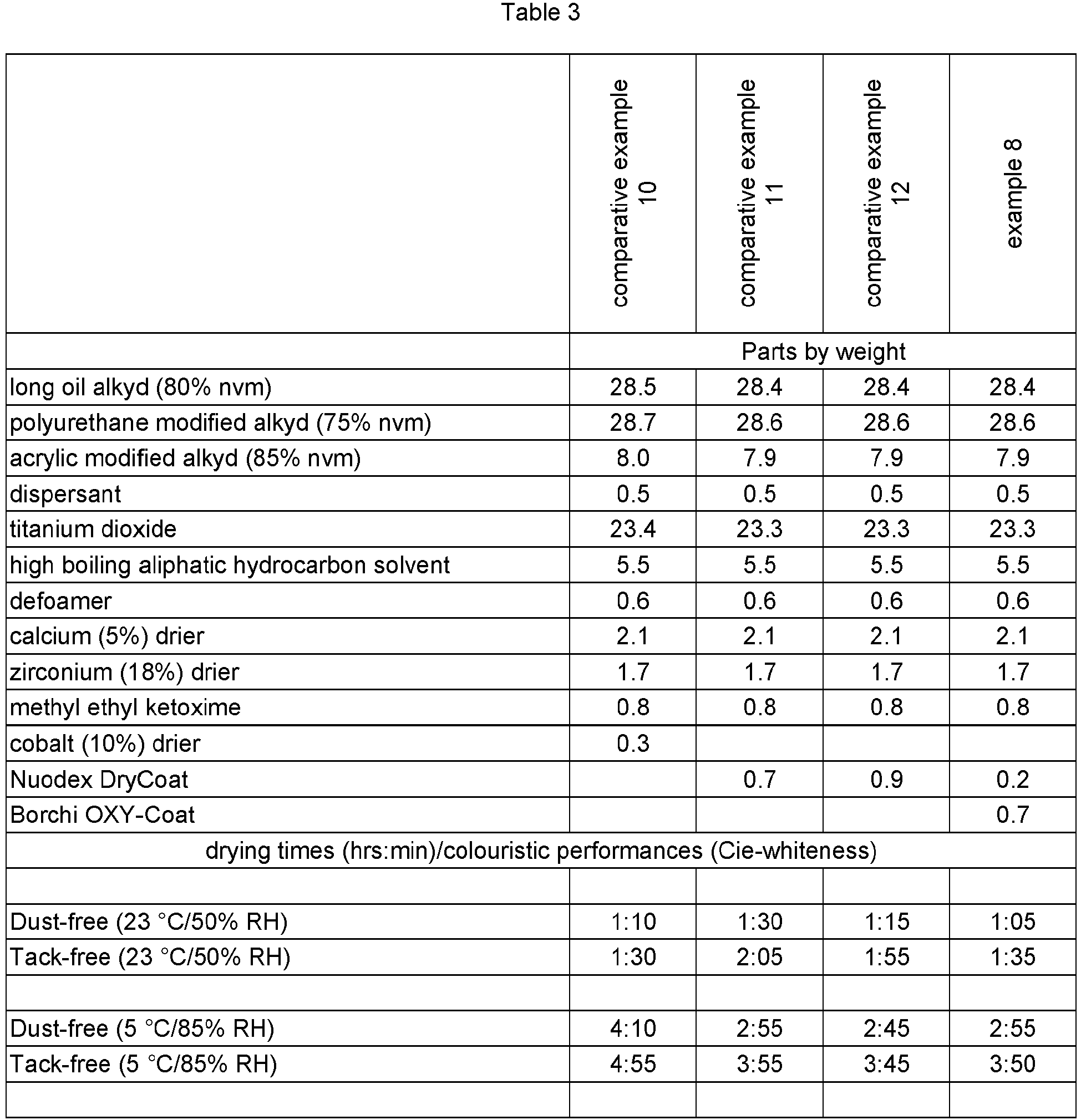 Table 3

|  | comparative example 10 | comparative example 11 | comparative example 12 | example 8 |
|---|---|---|---|---|
|  | Parts by weight | | | |
| long oil alkyd (80% nvm) | 28.5 | 28.4 | 28.4 | 28.4 |
| polyurethane modified alkyd (75% nvm) | 28.7 | 28.6 | 28.6 | 28.6 |
| acrylic modified alkyd (85% nvm) | 8.0 | 7.9 | 7.9 | 7.9 |
| dispersant | 0.5 | 0.5 | 0.5 | 0.5 |
| titanium dioxide | 23.4 | 23.3 | 23.3 | 23.3 |
| high boiling aliphatic hydrocarbon solvent | 5.5 | 5.5 | 5.5 | 5.5 |
| defoamer | 0.6 | 0.6 | 0.6 | 0.6 |
| calcium (5%) drier | 2.1 | 2.1 | 2.1 | 2.1 |
| zirconium (18%) drier | 1.7 | 1.7 | 1.7 | 1.7 |
| methyl ethyl ketoxime | 0.8 | 0.8 | 0.8 | 0.8 |
| cobalt (10%) drier | 0.3 |  |  |  |
| Nuodex DryCoat |  | 0.7 | 0.9 | 0.2 |
| Borchi OXY-Coat |  |  |  | 0.7 |
| drying times (hrs:min)/colouristic performances (Cie-whiteness) | | | | |
|  |  |  |  |  |
| Dust-free (23 °C/50% RH) | 1:10 | 1:30 | 1:15 | 1:05 |
| Tack-free (23 °C/50% RH) | 1:30 | 2:05 | 1:55 | 1:35 |
|  |  |  |  |  |
| Dust-free (5 °C/85% RH) | 4:10 | 2:55 | 2:45 | 2:55 |
| Tack-free (5 °C/85% RH) | 4:55 | 3:55 | 3:45 | 3:50 |
|  |  |  |  |  |